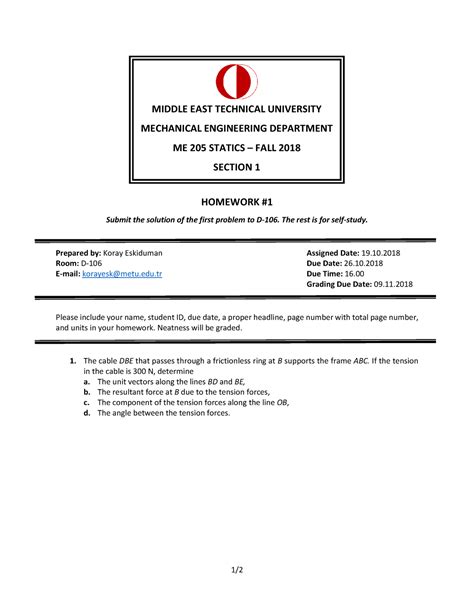 MIDDLE EAST TECHNICAL UNIVERSITY

MECHANICAL ENGINEERING DEPARTMENT

ME 205 STATICS – FALL 2018

SECTION 1

HOMEWORK #1

Submit the solution of the first problem to D-106. The rest is for self-study.

Prepared by: Koray Eskiduman
Room: D-106
E-mail: korayesk@metu.edu.tr

Assigned Date: 19.10.2018
Due Date: 26.10.2018
Due Time: 16.00
Grading Due Date: 09.11.2018

Please include your name, student ID, due date, a proper headline, page number with total page number, and units in your homework. Neatness will be graded.

1. The cable DBE that passes through a frictionless ring at B supports the frame ABC. If the tension in the cable is 300 N, determine
a. The unit vectors along the lines BD and BE,
b. The resultant force at B due to the tension forces,
c. The component of the tension forces along the line OB,
d. The angle between the tension forces.

1/2